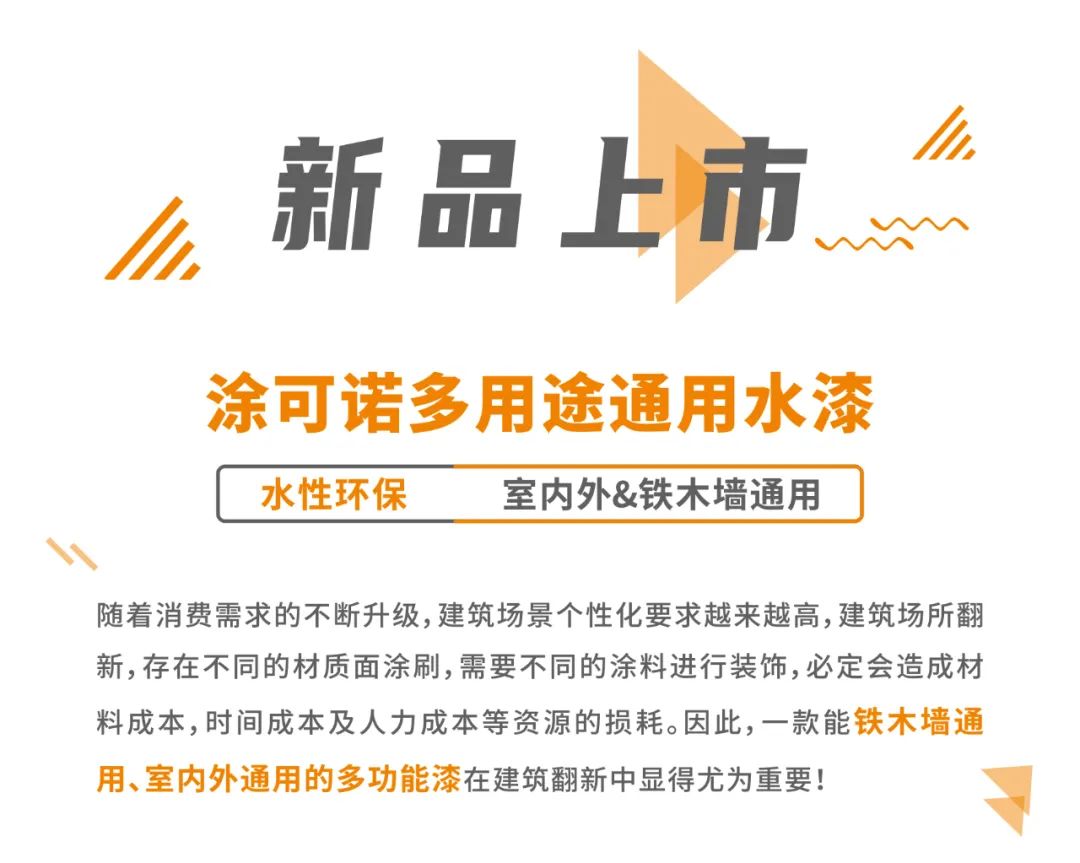 新品上市

涂可诺多用途通用水漆

水性环保　室内外&铁木墙通用

随着消费需求的不断升级，建筑场景个性化要求越来越高，建筑场所翻新，存在不同的材质面涂刷，需要不同的涂料进行装饰，必定会造成材料成本，时间成本及人力成本等资源的损耗。因此，一款能铁木墙通用、室内外通用的多功能漆在建筑翻新中显得尤为重要！